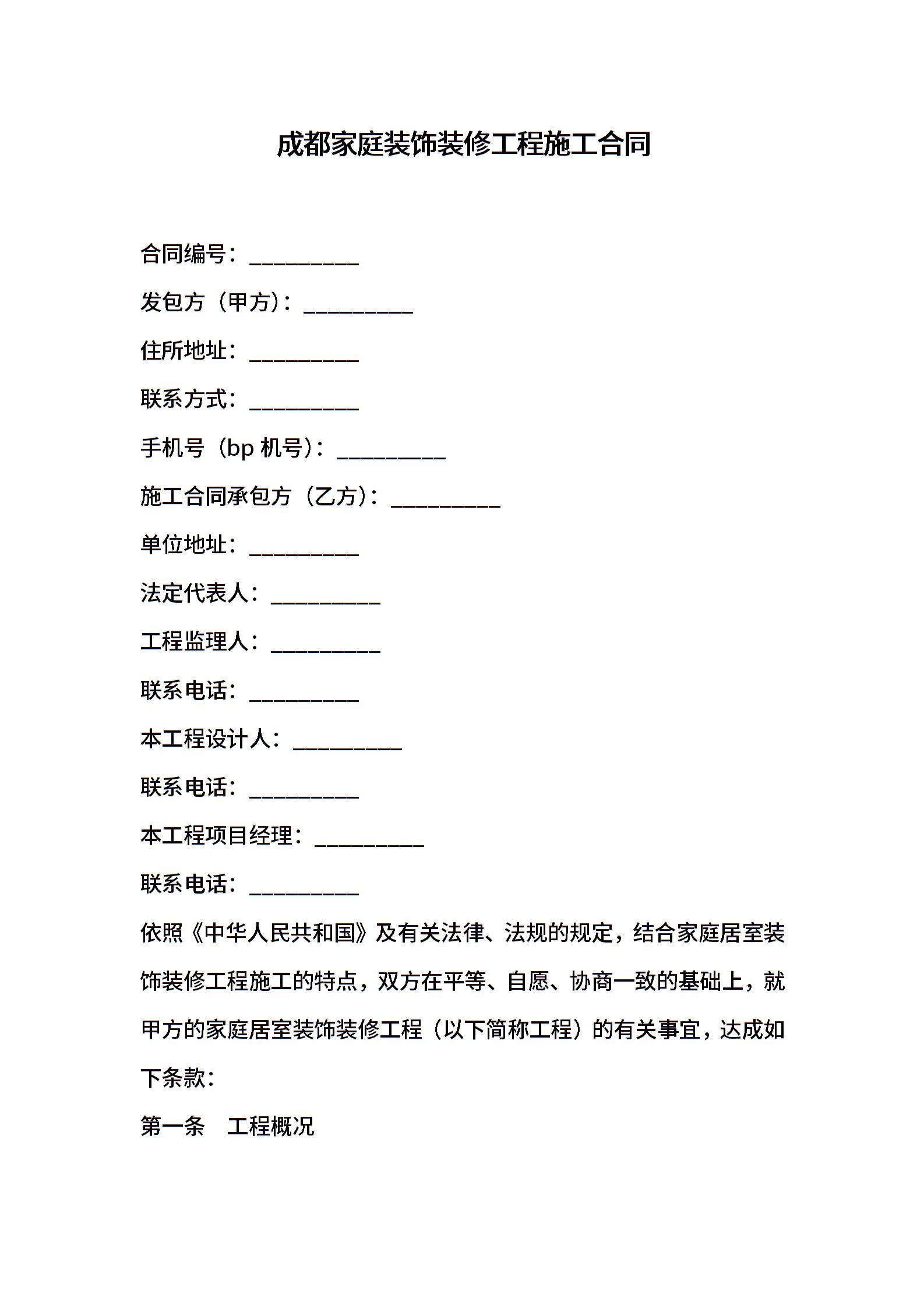 成都家庭装饰装修工程施工合同

合同编号：__________

发包方（甲方）：__________

住所地址：__________

联系方式：__________

手机号（bp 机号）：__________

施工合同承包方（乙方）：__________

单位地址：__________

法定代表人：__________

工程监理人：__________

联系电话：__________

本工程设计人：__________

联系电话：__________

本工程项目经理：__________

联系电话：__________

依照《中华人民共和国》及有关法律、法规的规定，结合家庭居室装饰装修工程施工的特点，双方在平等、自愿、协商一致的基础上，就甲方的家庭居室装饰装修工程（以下简称工程）的有关事宜，达成如下条款：

第一条　工程概况